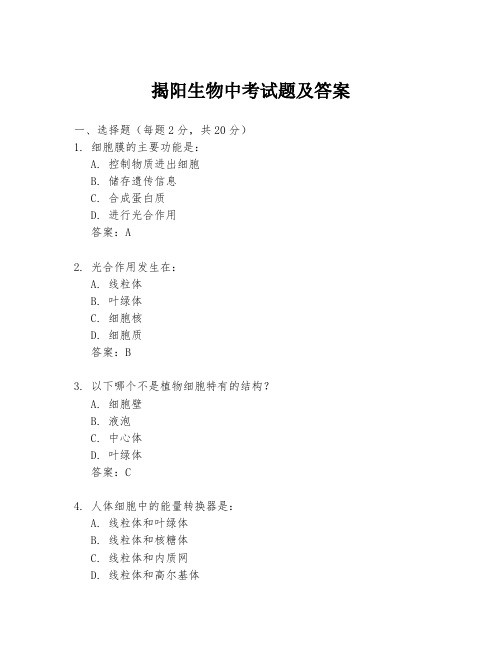 揭阳生物中考试题及答案

一、选择题（每题 2 分，共 20 分）

1. 细胞膜的主要功能是：
A. 控制物质进出细胞
B. 储存遗传信息
C. 合成蛋白质
D. 进行光合作用
答案：A

2. 光合作用发生在：
A. 线粒体
B. 叶绿体
C. 细胞核
D. 细胞质
答案：B

3. 以下哪个不是植物细胞特有的结构？
A. 细胞壁
B. 液泡
C. 中心体
D. 叶绿体
答案：C

4. 人体细胞中的能量转换器是：
A. 线粒体和叶绿体
B. 线粒体和核糖体
C. 线粒体和内质网
D. 线粒体和高尔基体